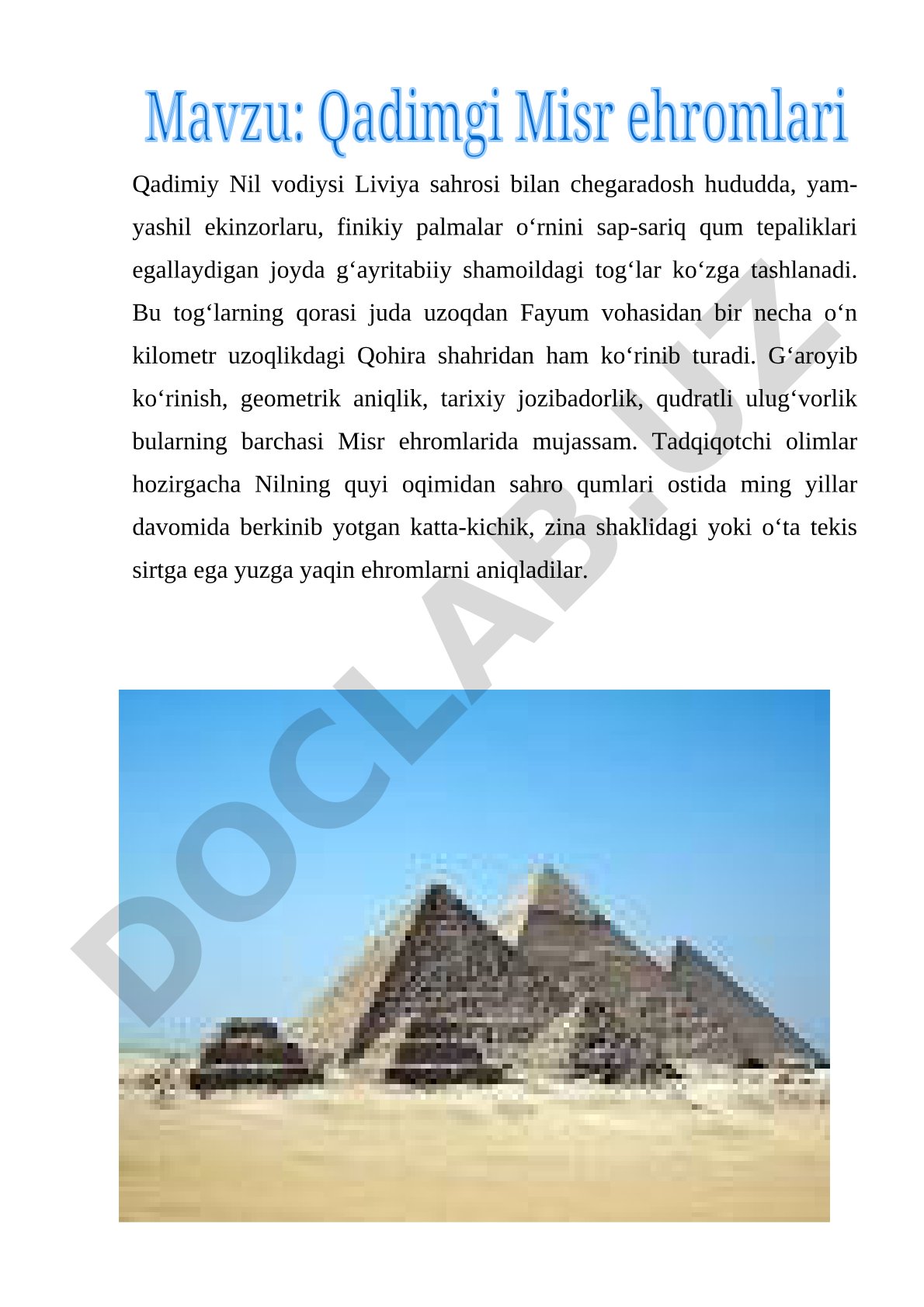 Mavzu: Qadimgi Misr ehromlari

Qadimiy Nil vodiysi Liviya sahrosi bilan chegaradosh hududda, yam-yashil ekinzorlaru, finikiy palmalar o‘rnini sap-sariq qum tepaliklari egallaydigan joyda g‘ayritabiiy shamoildagi tog‘lar ko‘zga tashlanadi. Bu tog‘larning qorasi juda uzoqdan Fayum vohasidan bir necha o‘n kilometr uzoqlikdagi Qohira shahridan ham ko‘rinib turadi. G‘aroyib ko‘rinish, geometrik aniqlik, tarixiy jozibadorlik, qudratli ulug‘vorlik bularning barchasi Misr ehromlarida mujassam. Tadqiqotchi olimlar hozirgacha Nilning quyi oqimidan sahro qumlari ostida ming yillar davomida berkinib yotgan katta-kichik, zina shaklidagi yoki o‘ta tekis sirtga ega yuzga yaqin ehromlarni aniqladilar.

DOCLAB.UZ